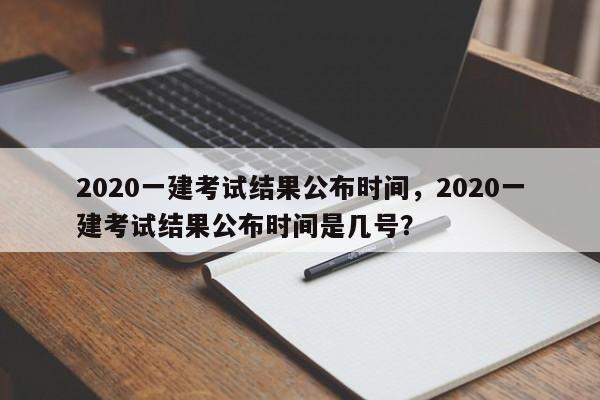 2020一建考试结果公布时间，2020一建考试结果公布时间是几号?